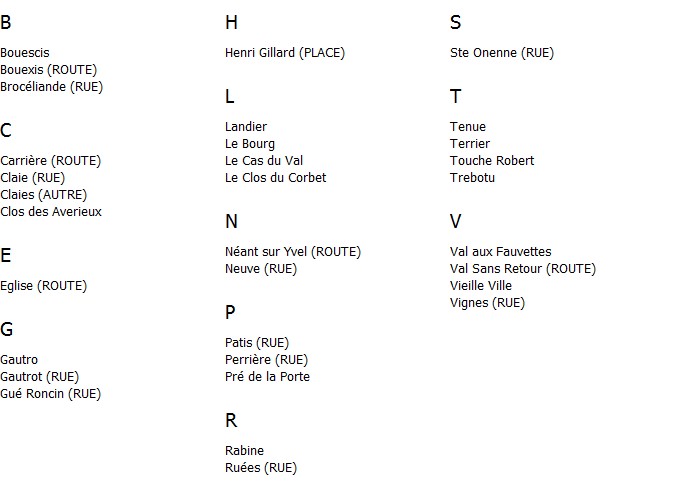 B

Bouescis
Bouexis (ROUTE)
Brocéliande (RUE)

C

Carrière (ROUTE)
Claie (RUE)
Claies (AUTRE)
Clos des Averieux

E

Eglise (ROUTE)

G

Gautro
Gautrot (RUE)
Gué Roncin (RUE)

H

Henri Gillard (PLACE)

L

Landier
Le Bourg
Le Cas du Val
Le Clos du Corbet

N

Néant sur Yvel (ROUTE)
Neuve (RUE)

P

Patis (RUE)
Perrière (RUE)
Pré de la Porte

R

Rabine
Ruées (RUE)

S

Ste Onenne (RUE)

T

Tenue
Terrier
Touche Robert
Trebotu

V

Val aux Fauvettes
Val Sans Retour (ROUTE)
Vieille Ville
Vignes (RUE)